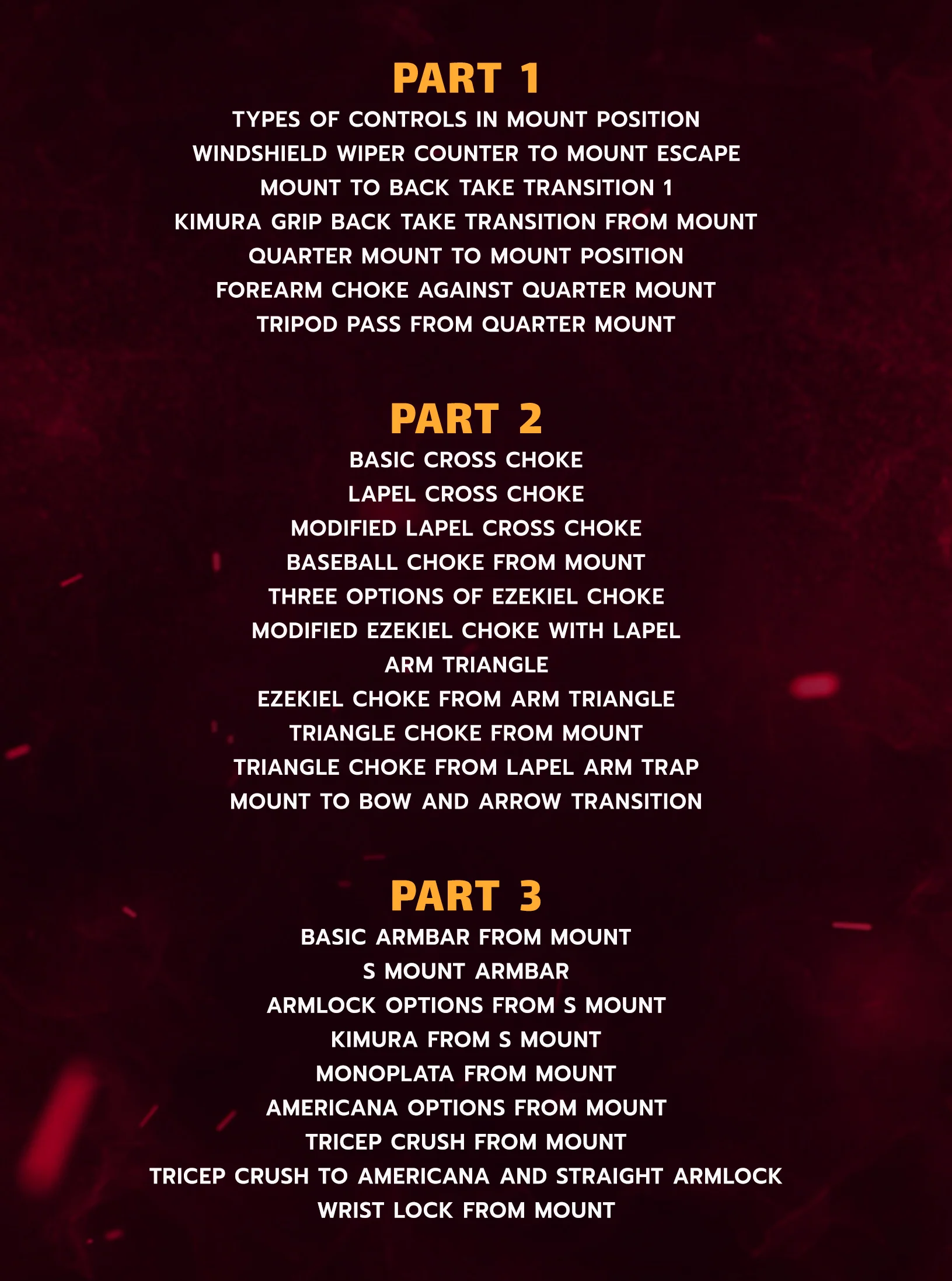 PART 1

TYPES OF CONTROLS IN MOUNT POSITION
WINDSHIELD WIPER COUNTER TO MOUNT ESCAPE
MOUNT TO BACK TAKE TRANSITION 1
KIMURA GRIP BACK TAKE TRANSITION FROM MOUNT
QUARTER MOUNT TO MOUNT POSITION
FOREARM CHOKE AGAINST QUARTER MOUNT
TRIPOD PASS FROM QUARTER MOUNT

PART 2

BASIC CROSS CHOKE
LAPEL CROSS CHOKE
MODIFIED LAPEL CROSS CHOKE
BASEBALL CHOKE FROM MOUNT
THREE OPTIONS OF EZEKIEL CHOKE
MODIFIED EZEKIEL CHOKE WITH LAPEL
ARM TRIANGLE
EZEKIEL CHOKE FROM ARM TRIANGLE
TRIANGLE CHOKE FROM MOUNT
TRIANGLE CHOKE FROM LAPEL ARM TRAP
MOUNT TO BOW AND ARROW TRANSITION

PART 3

BASIC ARMBAR FROM MOUNT
S MOUNT ARMBAR
ARMLOCK OPTIONS FROM S MOUNT
KIMURA FROM S MOUNT
MONOPLATA FROM MOUNT
AMERICANA OPTIONS FROM MOUNT
TRICEP CRUSH FROM MOUNT
TRICEP CRUSH TO AMERICANA AND STRAIGHT ARMLOCK
WRIST LOCK FROM MOUNT